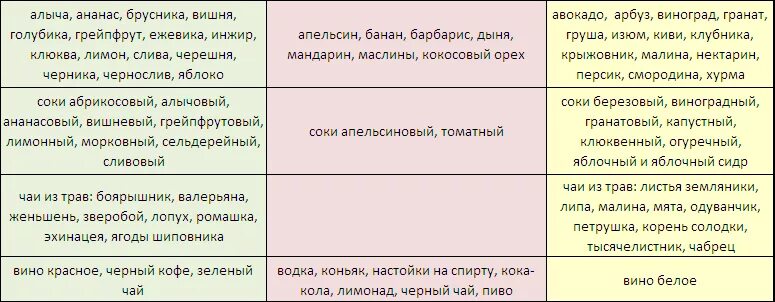 | | | |
|---|---|---|
| алыча, ананас, брусника, вишня, голубика, грейпфрут, ежевика, инжир, клюква, лимон, слива, черешня, черника, чернослив, яблоко | апельсин, банан, барбарис, дыня, мандарин, маслины, кокосовый орех | авокадо, арбуз, виноград, гранат, груша, изюм, киви, клубника, крыжовник, малина, нектарин, персик, смородина, хурма |
| соки абрикосовый, алычовый, ананасовый, вишневый, грейпфрутовый, лимонный, морковный, сельдерейный, сливовый | соки апельсиновый, томатный | соки березовый, виноградный, гранатовый, капустный, клюквенный, огуречный, яблочный и яблочный сидр |
| чаи из трав: боярышник, валерьяна, женьшень, зверобой, лопух, ромашка, эхинацея, ягоды шиповника | | чаи из трав: листья земляники, липа, малина, мята, одуванчик, петрушка, корень солодки, тысячелистник, чабрец |
| вино красное, черный кофе, зеленый чай | водка, коньяк, настойки на спирту, кока-кола, лимонад, черный чай, пиво | вино белое |